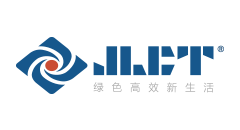 JLCT®
绿色高效新生活